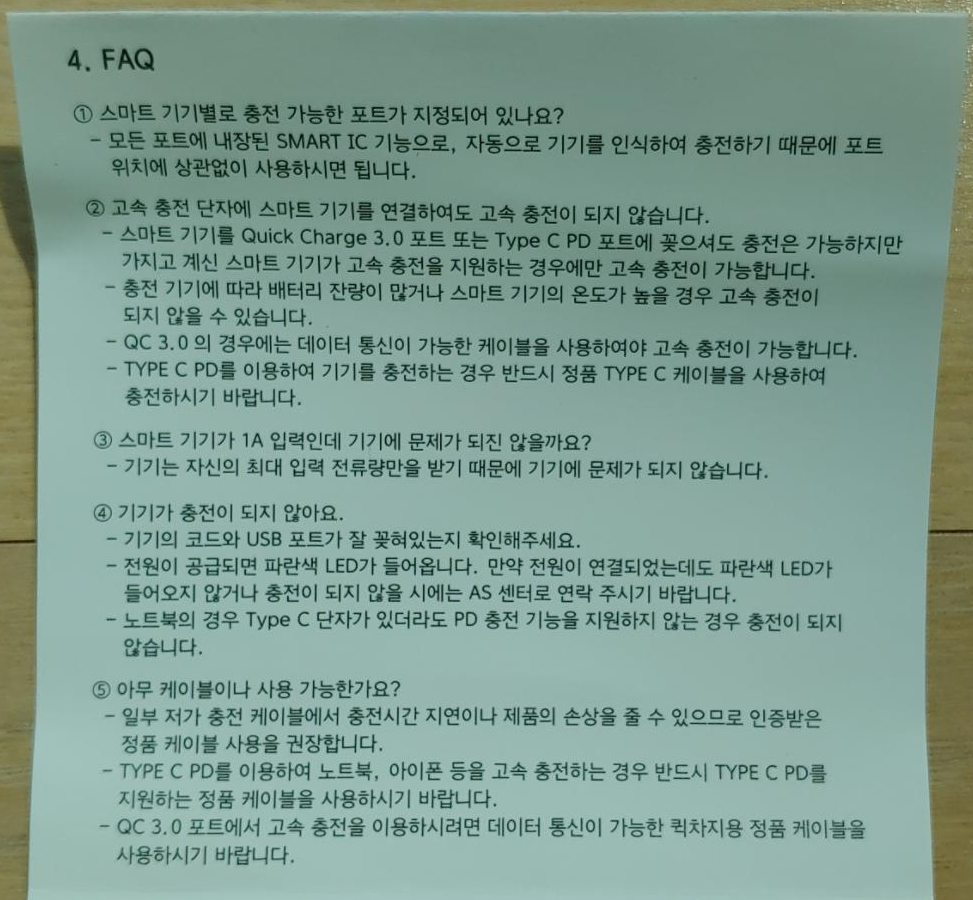 4. FAQ

① 스마트 기기별로 충전 가능한 포트가 지정되어 있나요?
- 모든 포트에 내장된 SMART IC 기능으로, 자동으로 기기를 인식하여 충전하기 때문에 포트 위치에 상관없이 사용하시면 됩니다.

② 고속 충전 단자에 스마트 기기를 연결하여도 고속 충전이 되지 않습니다.
- 스마트 기기를 Quick Charge 3.0 포트 또는 Type C PD 포트에 꽂으셔도 충전은 가능하지만 가지고 계신 스마트 기기가 고속 충전을 지원하는 경우에만 고속 충전이 가능합니다.
- 충전 기기에 따라 배터리 잔량이 많거나 스마트 기기의 온도가 높을 경우 고속 충전이 되지 않을 수 있습니다.
- QC 3.0 의 경우에는 데이터 통신이 가능한 케이블을 사용하여야 고속 충전이 가능합니다.
- TYPE C PD를 이용하여 기기를 충전하는 경우 반드시 정품 TYPE C 케이블을 사용하여 충전하시기 바랍니다.

③ 스마트 기기가 1A 입력인데 기기에 문제가 되진 않을까요?
- 기기는 자신의 최대 입력 전류량만을 받기 때문에 기기에 문제가 되지 않습니다.

④ 기기가 충전이 되지 않아요.
- 기기의 코드와 USB 포트가 잘 꽂혀있는지 확인해주세요.
- 전원이 공급되면 파란색 LED가 들어옵니다. 만약 전원이 연결되었는데도 파란색 LED가 들어오지 않거나 충전이 되지 않을 시에는 AS 센터로 연락 주시기 바랍니다.
- 노트북의 경우 Type C 단자가 있더라도 PD 충전 기능을 지원하지 않는 경우 충전이 되지 않습니다.

⑤ 아무 케이블이나 사용 가능한가요?
- 일부 저가 충전 케이블에서 충전시간 지연이나 제품의 손상을 줄 수 있으므로 인증받은 정품 케이블 사용을 권장합니다.
- TYPE C PD를 이용하여 노트북, 아이폰 등을 고속 충전하는 경우 반드시 TYPE C PD를 지원하는 정품 케이블을 사용하시기 바랍니다.
- QC 3.0 포트에서 고속 충전을 이용하시려면 데이터 통신이 가능한 퀵차지용 정품 케이블을 사용하시기 바랍니다.